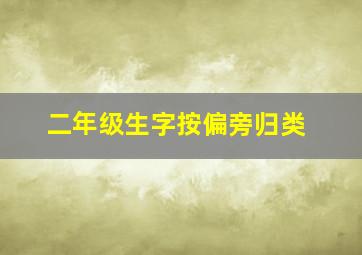 二年级生字按偏旁归类